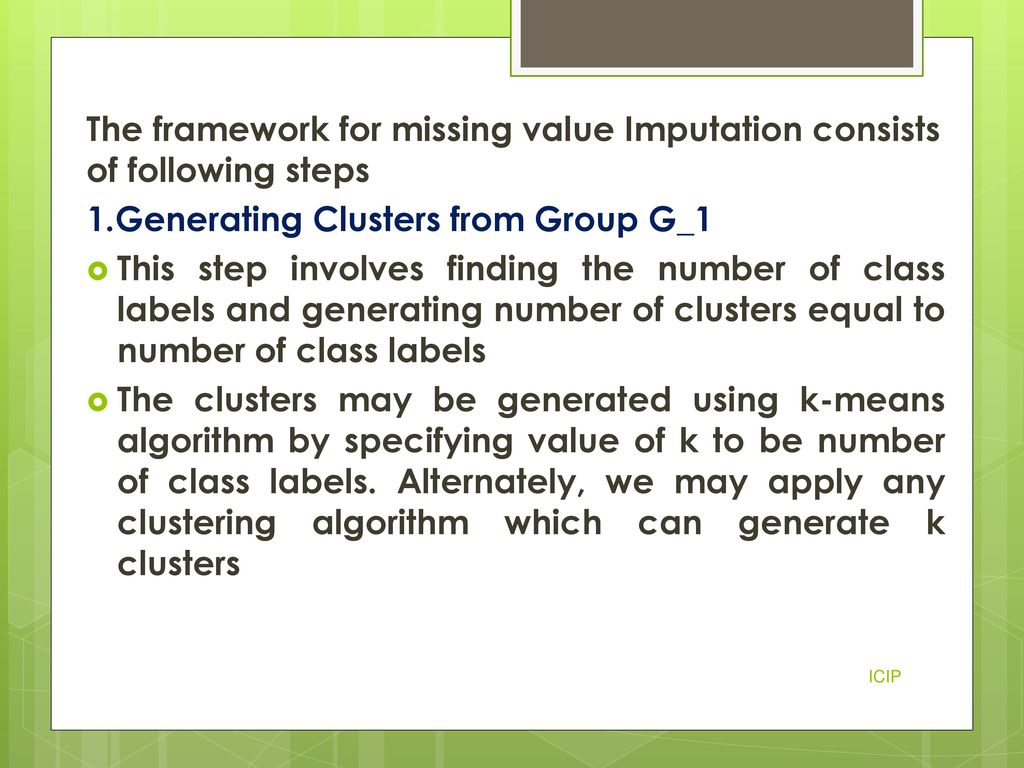 The framework for missing value Imputation consists of following steps

1.Generating Clusters from Group G_1

This step involves finding the number of class labels and generating number of clusters equal to number of class labels

The clusters may be generated using k-means algorithm by specifying value of k to be number of class labels. Alternately, we may apply any clustering algorithm which can generate k clusters

ICIP